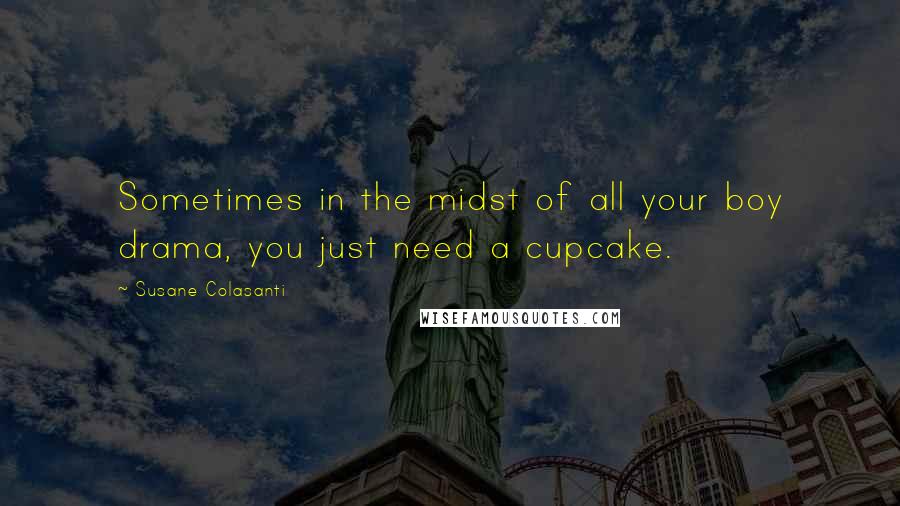 Sometimes in the midst of all your boy drama, you just need a cupcake.

~ Susane Colasanti

WISEFAMOUSQUOTES.COM